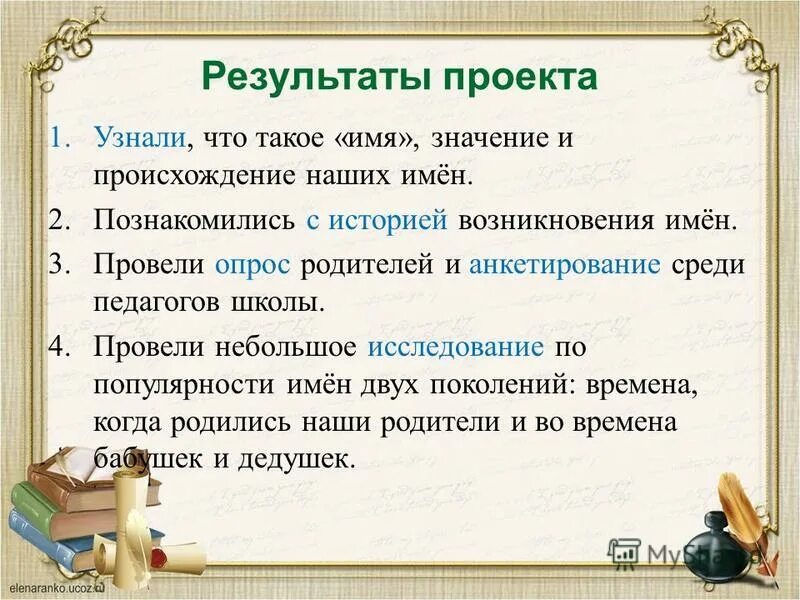 Результаты проекта

1. Узнали, что такое «имя», значение и происхождение наших имён.
2. Познакомились с историей возникновения имён.
3. Провели опрос родителей и анкетирование среди педагогов школы.
4. Провели небольшое исследование по популярности имён двух поколений: времена, когда родились наши родители и во времена бабушек и дедушек.

MyShared

elenaranko.ucoz.ru